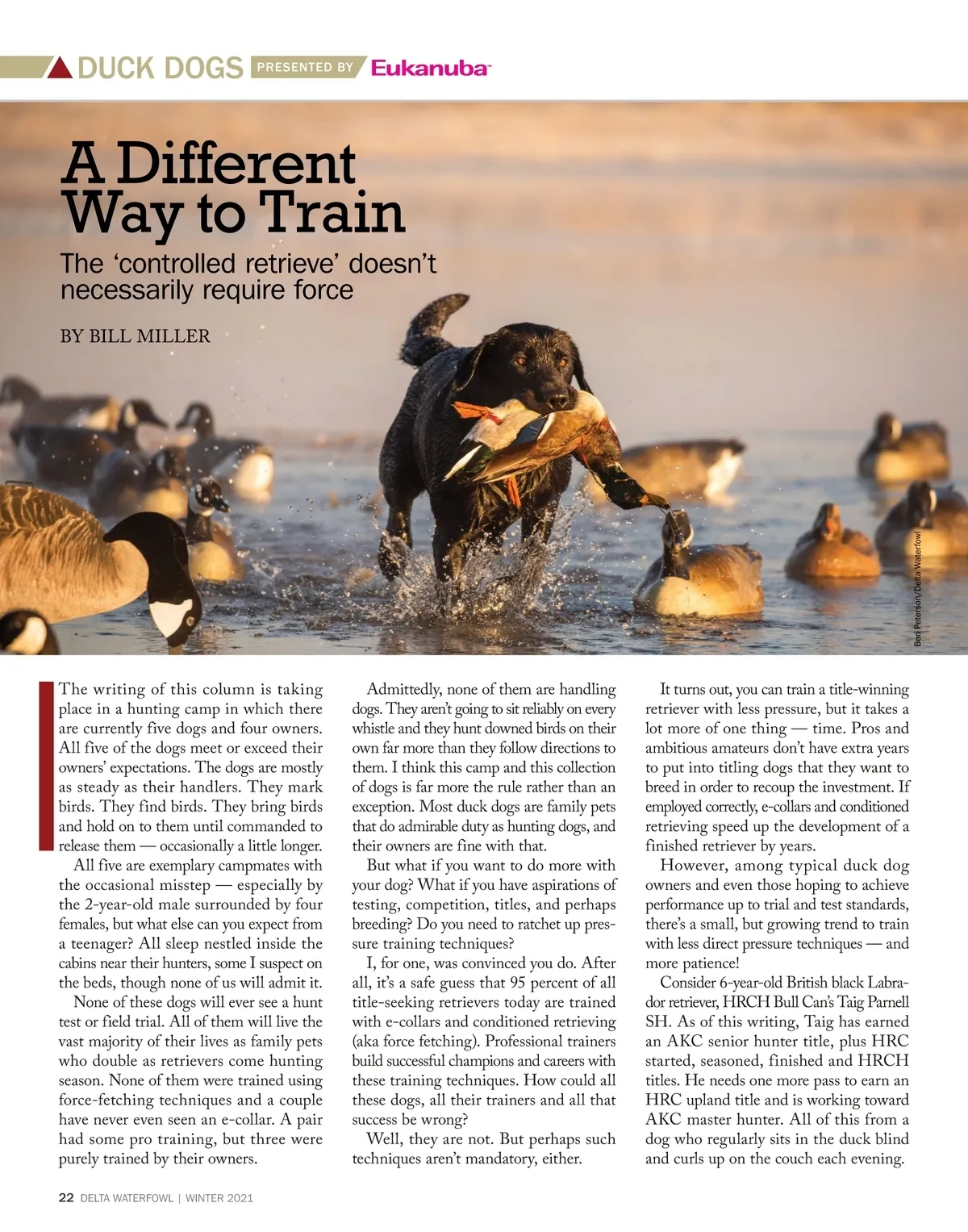 DUCK DOGS PRESENTED BY Eukanuba

A Different Way to Train

The 'controlled retrieve' doesn't necessarily require force

BY BILL MILLER

Ben Peterson/Delta Waterfowl

The writing of this column is taking place in a hunting camp in which there are currently five dogs and four owners. All five of the dogs meet or exceed their owners' expectations. The dogs are mostly as steady as their handlers. They mark birds. They find birds. They bring birds and hold on to them until commanded to release them — occasionally a little longer.

All five are exemplary campmates with the occasional misstep — especially by the 2-year-old male surrounded by four females, but what else can you expect from a teenager? All sleep nestled inside the cabins near their hunters, some I suspect on the beds, though none of us will admit it.

None of these dogs will ever see a hunt test or field trial. All of them will live the vast majority of their lives as family pets who double as retrievers come hunting season. None of them were trained using force-fetching techniques and a couple have never even seen an e-collar. A pair had some pro training, but three were purely trained by their owners.

Admittedly, none of them are handling dogs. They aren't going to sit reliably on every whistle and they hunt downed birds on their own far more than they follow directions to them. I think this camp and this collection of dogs is far more the rule rather than an exception. Most duck dogs are family pets that do admirable duty as hunting dogs, and their owners are fine with that.

But what if you want to do more with your dog? What if you have aspirations of testing, competition, titles, and perhaps breeding? Do you need to ratchet up pressure training techniques?

I, for one, was convinced you do. After all, it's a safe guess that 95 percent of all title-seeking retrievers today are trained with e-collars and conditioned retrieving (aka force fetching). Professional trainers build successful champions and careers with these training techniques. How could all these dogs, all their trainers and all that success be wrong?

Well, they are not. But perhaps such techniques aren't mandatory, either.

It turns out, you can train a title-winning retriever with less pressure, but it takes a lot more of one thing — time. Pros and ambitious amateurs don't have extra years to put into titling dogs that they want to breed in order to recoup the investment. If employed correctly, e-collars and conditioned retrieving speed up the development of a finished retriever by years.

However, among typical duck dog owners and even those hoping to achieve performance up to trial and test standards, there's a small, but growing trend to train with less direct pressure techniques — and more patience!

Consider 6-year-old British black Labrador retriever, HRCH Bull Can's Taig Parnell SH. As of this writing, Taig has earned an AKC senior hunter title, plus HRC started, seasoned, finished and HRCH titles. He needs one more pass to earn an HRC upland title and is working toward AKC master hunter. All of this from a dog who regularly sits in the duck blind and curls up on the couch each evening.

22 DELTA WATERFOWL | WINTER 2021